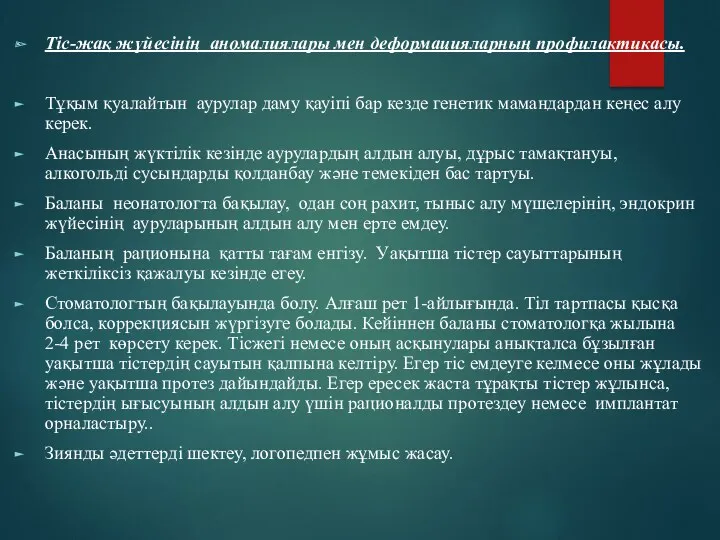 Тіс-жақ жүйесінің аномалиялары мен деформацияларның профилактикасы.

Тұқым қуалайтын аурулар даму қауіпі бар кезде генетик мамандардан кеңес алу керек.

Анасының жүктілік кезінде аурулардың алдын алуы, дұрыс тамақтануы, алкогольді сусындарды қолданбау және темекіден бас тартуы.

Баланы неонатологта бақылау, одан соң рахит, тыныс алу мүшелерінің, эндокрин жүйесінің ауруларының алдын алу мен ерте емдеу.

Баланың рационына қатты тағам енгізу. Уақытша тістер сауыттарының жеткіліксіз қажалуы кезінде егеу.

Стоматологтың бақылауында болу. Алғаш рет 1-айлығында. Тіл тартпасы қысқа болса, коррекциясын жүргізуге болады. Кейіннен баланы стоматологқа жылына 2-4 рет көрсету керек. Тісжегі немесе оның асқынулары анықталса бұзылған уақытша тістердің сауытын қалпына келтіру. Егер тіс емдеуге келмесе оны жұлады және уақытша протез дайындайды. Егер ересек жаста тұрақты тістер жұлынса, тістердің ығысуының алдын алу үшін рационалды протездеу немесе имплантат орналастыру..

Зиянды әдеттерді шектеу, логопедпен жұмыс жасау.